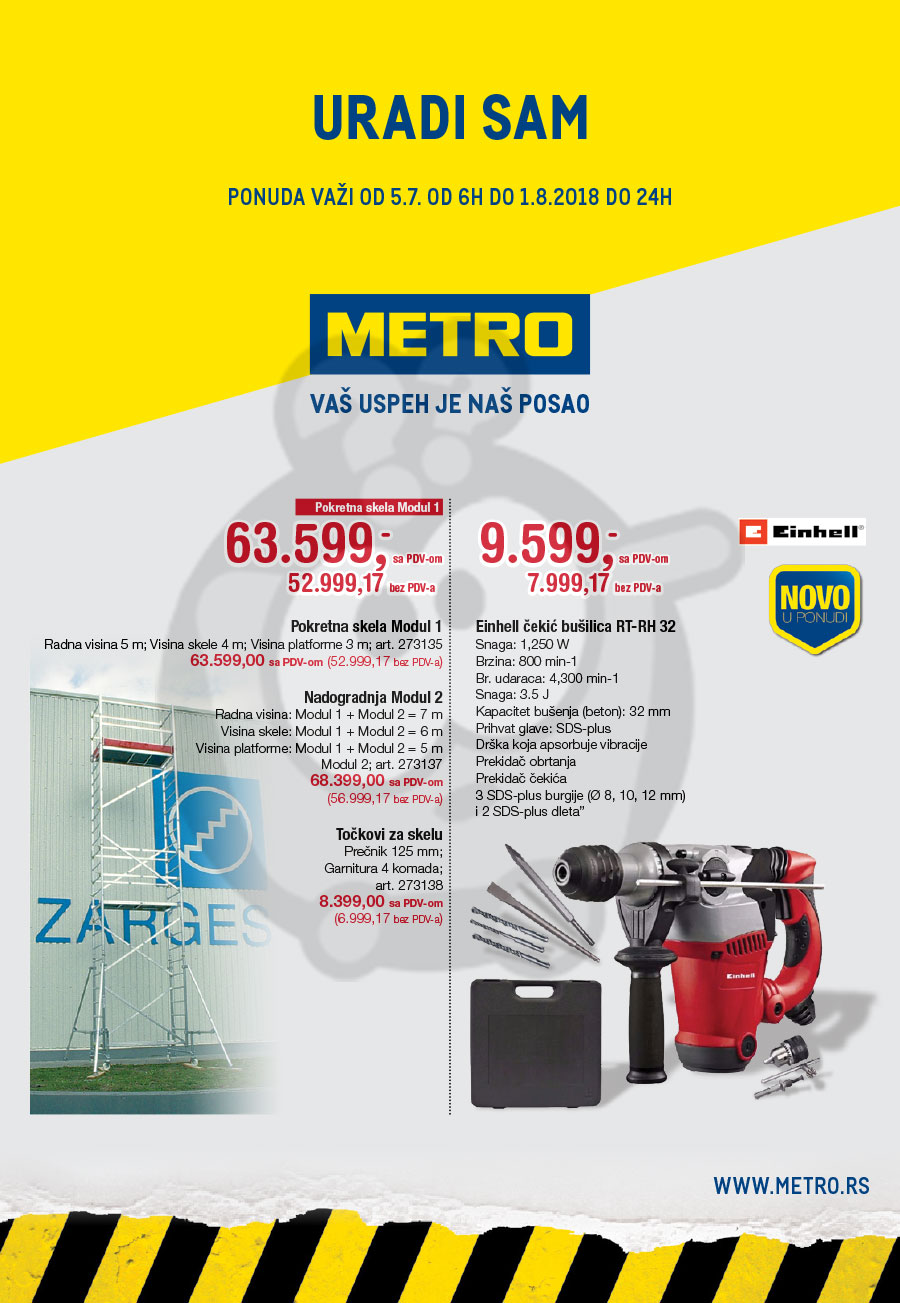 URADI SAM

PONUDA VAŽI OD 5.7. OD 6H DO 1.8.2018 DO 24H

METRO

VAŠ USPEH JE NAŠ POSAO

Pokretna skela Modul 1
63.599,- sa PDV-om
52.999,17 bez PDV-a

Pokretna skela Modul 1
Radna visina 5 m; Visina skele 4 m; Visina platforme 3 m; art. 273135
63.599,00 sa PDV-om (52.999,17 bez PDV-a)

Nadogradnja Modul 2
Radna visina: Modul 1 + Modul 2 = 7 m
Visina skele: Modul 1 + Modul 2 = 6 m
Visina platforme: Modul 1 + Modul 2 = 5 m
Modul 2; art. 273137
68.399,00 sa PDV-om
(56.999,17 bez PDV-a)

Točkovi za skelu
Prečnik 125 mm;
Garnitura 4 komada;
art. 273138
8.399,00 sa PDV-om
(6.999,17 bez PDV-a)

ZARGES

9.599,- sa PDV-om
7.999,17 bez PDV-a

Einhell

NOVO U PONUDI

Einhell čekić bušilica RT-RH 32
Snaga: 1,250 W
Brzina: 800 min-1
Br. udaraca: 4,300 min-1
Snaga: 3.5 J
Kapacitet bušenja (beton): 32 mm
Prihvat glave: SDS-plus
Drška koja apsorbuje vibracije
Prekidač obrtanja
Prekidač čekića
3 SDS-plus burgije (Ø 8, 10, 12 mm)
i 2 SDS-plus dleta"

Einhell

WWW.METRO.RS